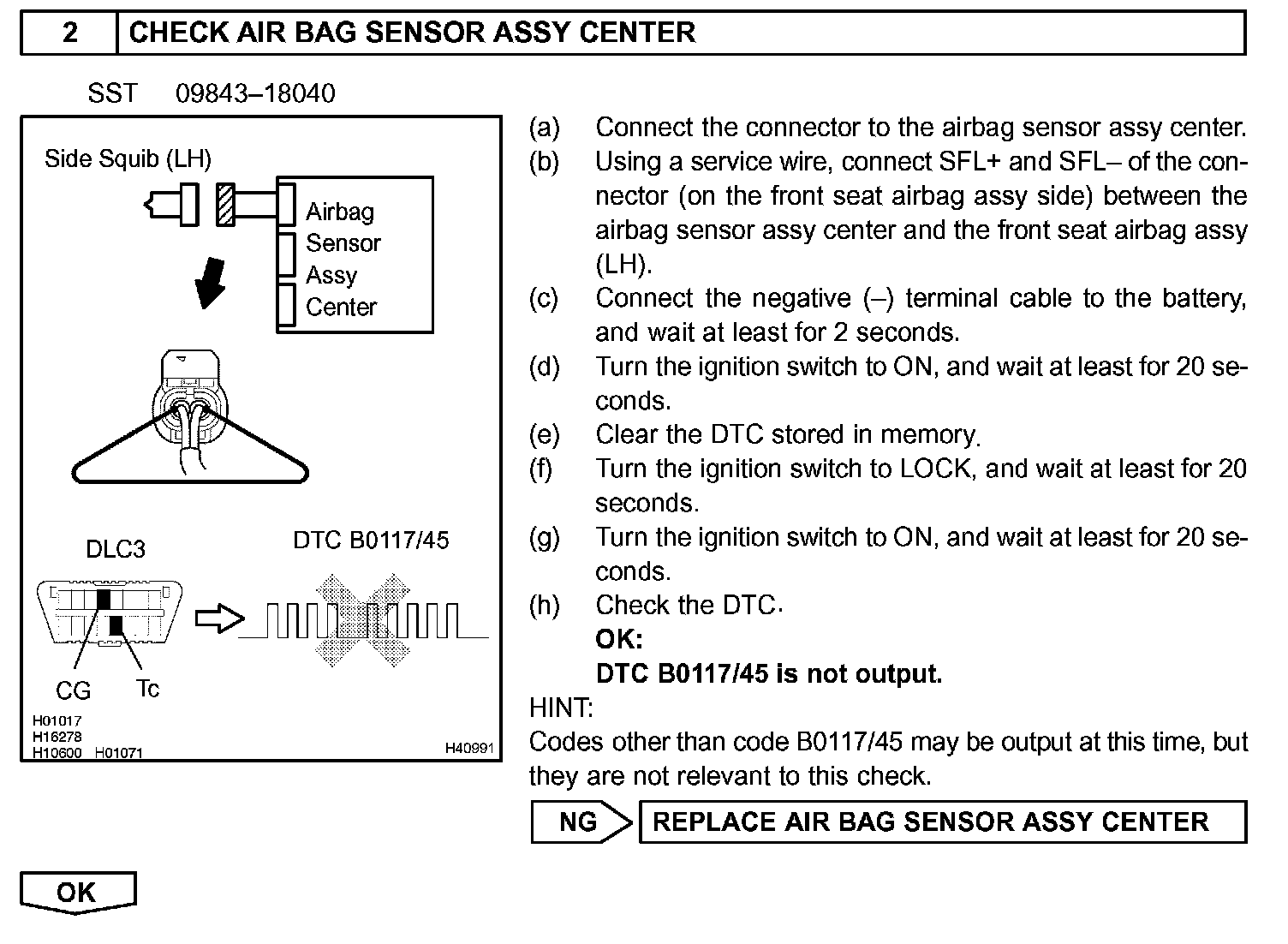 2 CHECK AIR BAG SENSOR ASSY CENTER

SST 09843–18040

Side Squib (LH)

Airbag Sensor Assy Center

DLC3

DTC B0117/45

CG Tc

H01017
H16278
H10600 H01071

H40991

(a) Connect the connector to the airbag sensor assy center.

(b) Using a service wire, connect SFL+ and SFL– of the connector (on the front seat airbag assy side) between the airbag sensor assy center and the front seat airbag assy (LH).

(c) Connect the negative (–) terminal cable to the battery, and wait at least for 2 seconds.

(d) Turn the ignition switch to ON, and wait at least for 20 seconds.

(e) Clear the DTC stored in memory.

(f) Turn the ignition switch to LOCK, and wait at least for 20 seconds.

(g) Turn the ignition switch to ON, and wait at least for 20 seconds.

(h) Check the DTC.

OK:

DTC B0117/45 is not output.

HINT:

Codes other than code B0117/45 may be output at this time, but they are not relevant to this check.

NG REPLACE AIR BAG SENSOR ASSY CENTER

OK